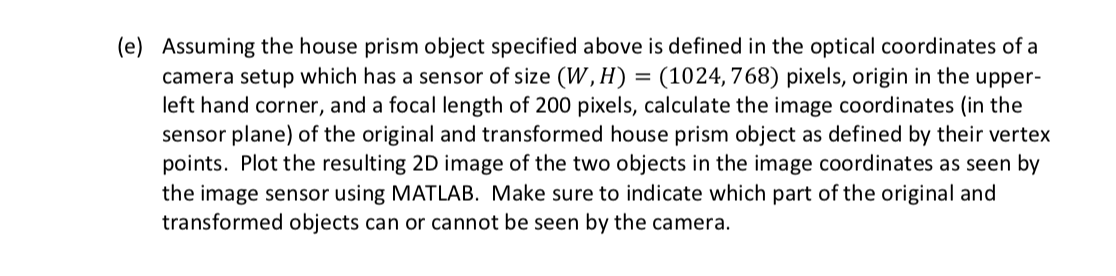 (e) Assuming the house prism object specified above is defined in the optical coordinates of a camera setup which has a sensor of size $(W, H) = (1024, 768)$ pixels, origin in the upper-left hand corner, and a focal length of 200 pixels, calculate the image coordinates (in the sensor plane) of the original and transformed house prism object as defined by their vertex points. Plot the resulting 2D image of the two objects in the image coordinates as seen by the image sensor using MATLAB. Make sure to indicate which part of the original and transformed objects can or cannot be seen by the camera.